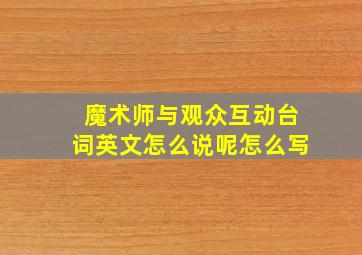 魔术师与观众互动台词英文怎么说呢怎么写